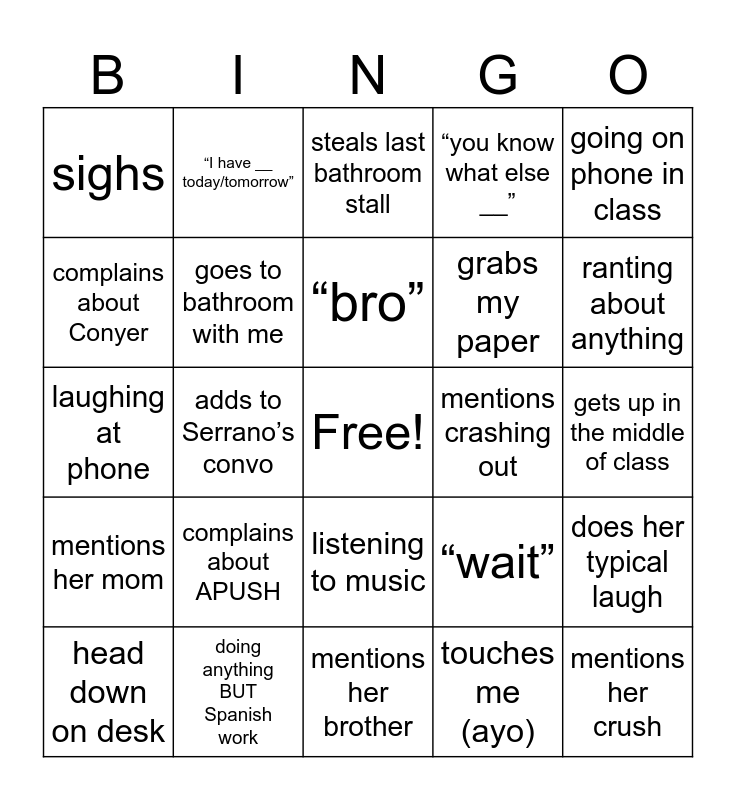 | B | I | N | G | O |
|---|---|---|---|---|
| sighs | "I have ____ today/tomorrow" | steals last bathroom stall | "you know what else ____" | going on phone in class |
| complains about Conyer | goes to bathroom with me | "bro" | grabs my paper | ranting about anything |
| laughing at phone | adds to Serrano's convo | Free! | mentions crashing out | gets up in the middle of class |
| mentions her mom | complains about APUSH | listening to music | "wait" | does her typical laugh |
| head down on desk | doing anything BUT Spanish work | mentions her brother | touches me (ayo) | mentions her crush |